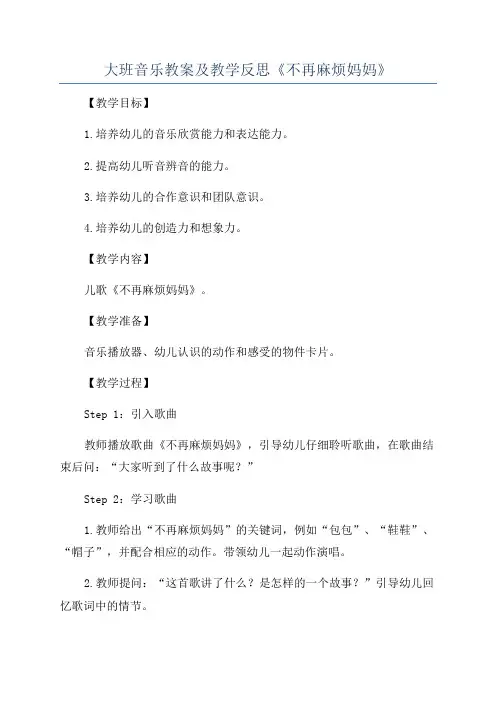 大班音乐教案及教学反思《不再麻烦妈妈》

【教学目标】

1.培养幼儿的音乐欣赏能力和表达能力。

2.提高幼儿听音辨音的能力。

3.培养幼儿的合作意识和团队意识。

4.培养幼儿的创造力和想象力。

【教学内容】

儿歌《不再麻烦妈妈》。

【教学准备】

音乐播放器、幼儿认识的动作和感受的物件卡片。

【教学过程】

Step 1：引入歌曲

教师播放歌曲《不再麻烦妈妈》，引导幼儿仔细聆听歌曲，在歌曲结束后问：“大家听到了什么故事呢？”

Step 2：学习歌曲

1.教师给出“不再麻烦妈妈”的关键词，例如“包包”、“鞋鞋”、“帽子”，并配合相应的动作。带领幼儿一起动作演唱。

2.教师提问：“这首歌讲了什么？是怎样的一个故事？”引导幼儿回忆歌词中的情节。